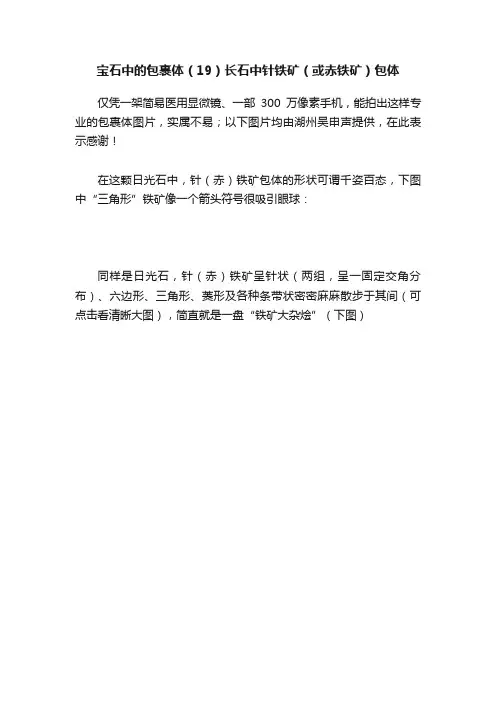 宝石中的包裹体（19）长石中针铁矿（或赤铁矿）包体

仅凭一架简易医用显微镜、一部 300 万像素手机，能拍出这样专业的包裹体图片，实属不易；以下图片均由湖州吴申声提供，在此表示感谢！

在这颗日光石中，针（赤）铁矿包体的形状可谓千姿百态，下图中“三角形”铁矿像一个箭头符号很吸引眼球：

同样是日光石，针（赤）铁矿呈针状（两组，呈一固定交角分布）、六边形、三角形、菱形及各种条带状密密麻麻散步于其间（可点击看清晰大图），简直就是一盘“铁矿大杂烩”（下图）